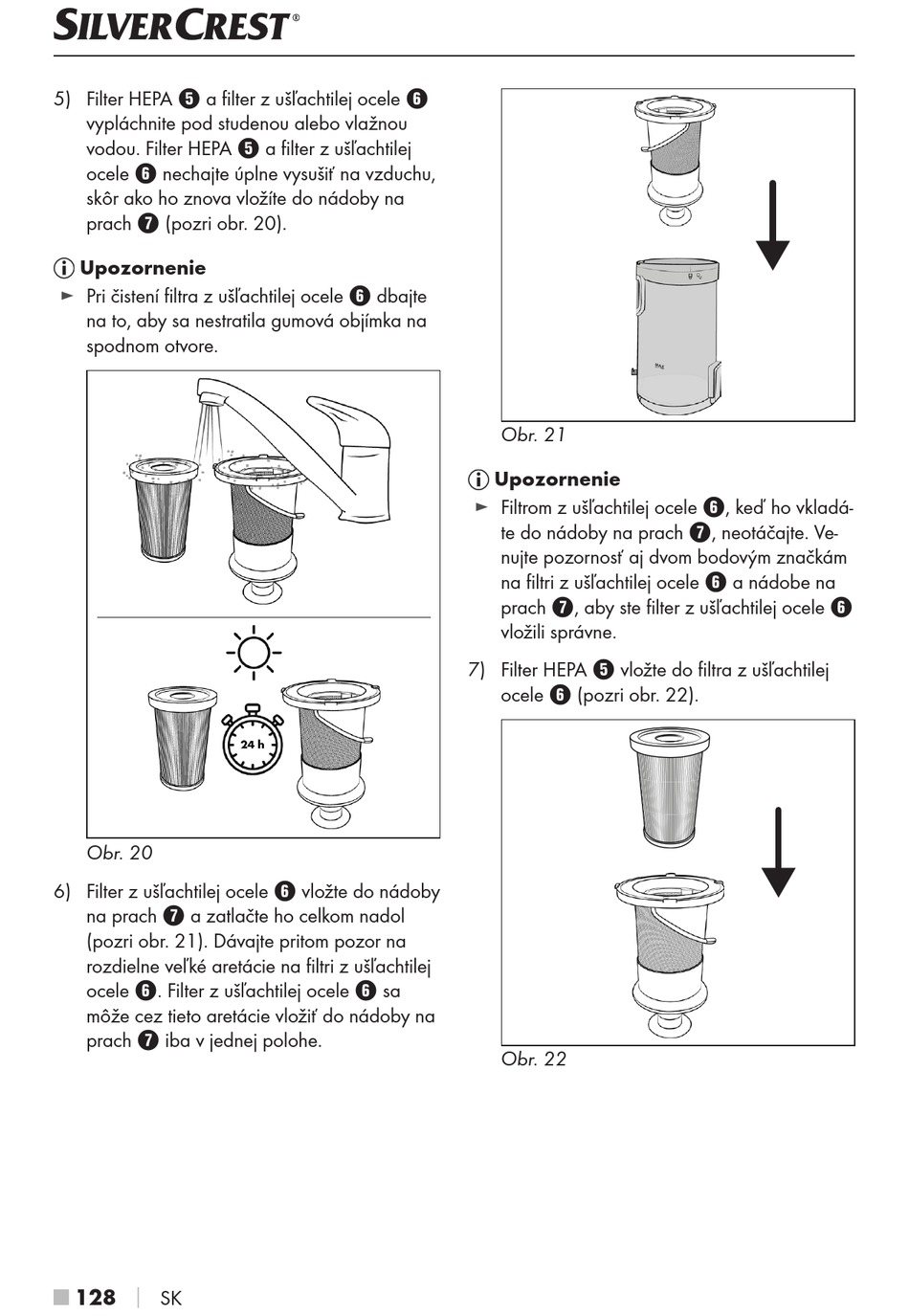 SILVERCREST®

5) Filter HEPA ❺ a filter z ušľachtilej ocele ❻ vypláchnite pod studenou alebo vlažnou vodou. Filter HEPA ❺ a filter z ušľachtilej ocele ❻ nechajte úplne vysušiť na vzduchu, skôr ako ho znova vložíte do nádoby na prach ❼ (pozri obr. 20).

ⓘ Upozornenie
► Pri čistení filtra z ušľachtilej ocele ❻ dbajte na to, aby sa nestratila gumová objímka na spodnom otvore.

24 h

Obr. 20

6) Filter z ušľachtilej ocele ❻ vložte do nádoby na prach ❼ a zatlačte ho celkom nadol (pozri obr. 21). Dávajte pritom pozor na rozdielne veľké aretácie na filtri z ušľachtilej ocele ❻. Filter z ušľachtilej ocele ❻ sa môže cez tieto aretácie vložiť do nádoby na prach ❼ iba v jednej polohe.

Obr. 21

ⓘ Upozornenie
► Filtrom z ušľachtilej ocele ❻, keď ho vkladáte do nádoby na prach ❼, neotáčajte. Venujte pozornosť aj dvom bodovým značkám na filtri z ušľachtilej ocele ❻ a nádobe na prach ❼, aby ste filter z ušľachtilej ocele ❻ vložili správne.

7) Filter HEPA ❺ vložte do filtra z ušľachtilej ocele ❻ (pozri obr. 22).

Obr. 22

■ 128 | SK